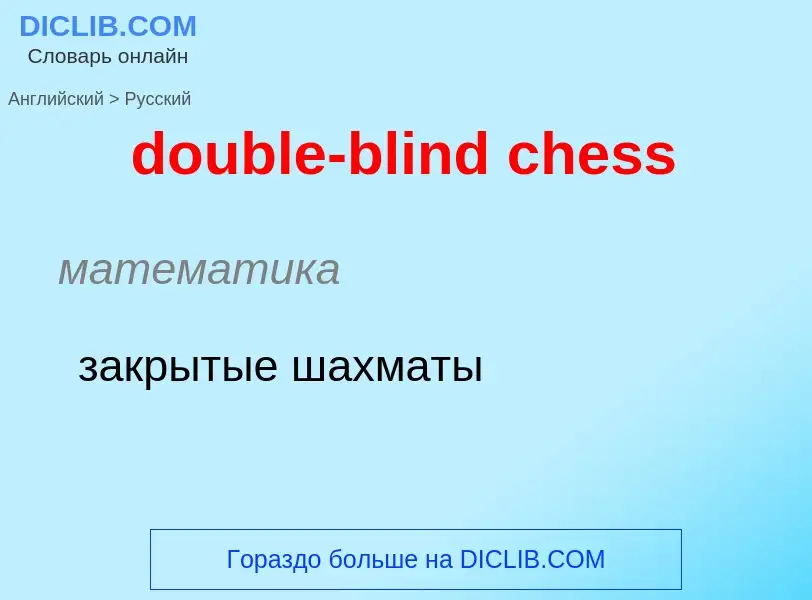 DICLIB.COM
Словарь онлайн

Английский > Русский

double-blind chess

математика

закрытые шахматы

Гораздо больше на DICLIB.COM